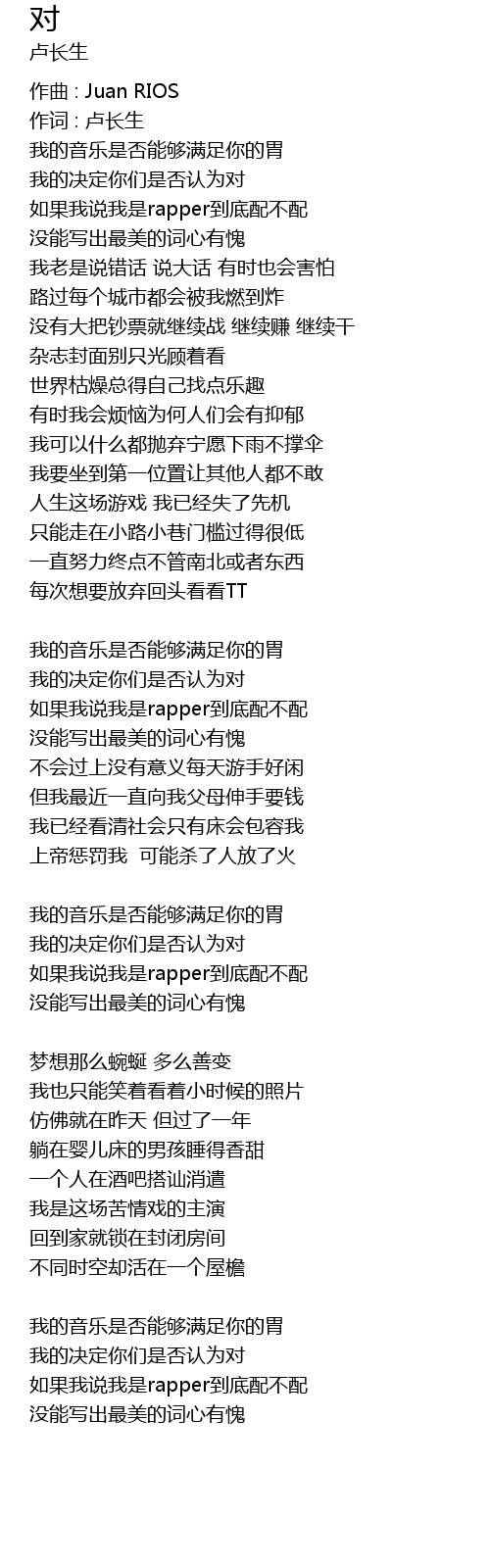 对
卢长生

作曲 : Juan RIOS
作词 : 卢长生
我的音乐是否能够满足你的胃
我的决定你们是否认为对
如果我说我是rapper到底配不配
没能写出最美的词心有愧
我老是说错话 说大话 有时也会害怕
路过每个城市都会被我燃到炸
没有大把钞票就继续战 继续赚 继续干
杂志封面别只光顾着看
世界枯燥总得自己找点乐趣
有时我会烦恼为何人们会有抑郁
我可以什么都抛弃宁愿下雨不撑伞
我要坐到第一位置让其他人都不敢
人生这场游戏 我已经失了先机
只能走在小路小巷门槛过得很低
一直努力终点不管南北或者东西
每次想要放弃回头看看TT

我的音乐是否能够满足你的胃
我的决定你们是否认为对
如果我说我是rapper到底配不配
没能写出最美的词心有愧
不会过上没有意义每天游手好闲
但我最近一直向我父母伸手要钱
我已经看清社会只有床会包容我
上帝惩罚我 可能杀了人放了火

我的音乐是否能够满足你的胃
我的决定你们是否认为对
如果我说我是rapper到底配不配
没能写出最美的词心有愧

梦想那么蜿蜒 多么善变
我也只能笑着看着小时候的照片
仿佛就在昨天 但过了一年
躺在婴儿床的男孩睡得香甜
一个人在酒吧搭讪消遣
我是这场苦情戏的主演
回到家就锁在封闭房间
不同时空却活在一个屋檐

我的音乐是否能够满足你的胃
我的决定你们是否认为对
如果我说我是rapper到底配不配
没能写出最美的词心有愧